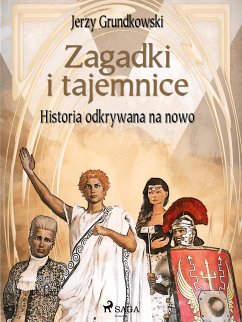 Jerzy Grundkowski

Zagadki i tajemnice

Historia odkrywana na nowo

SAGA